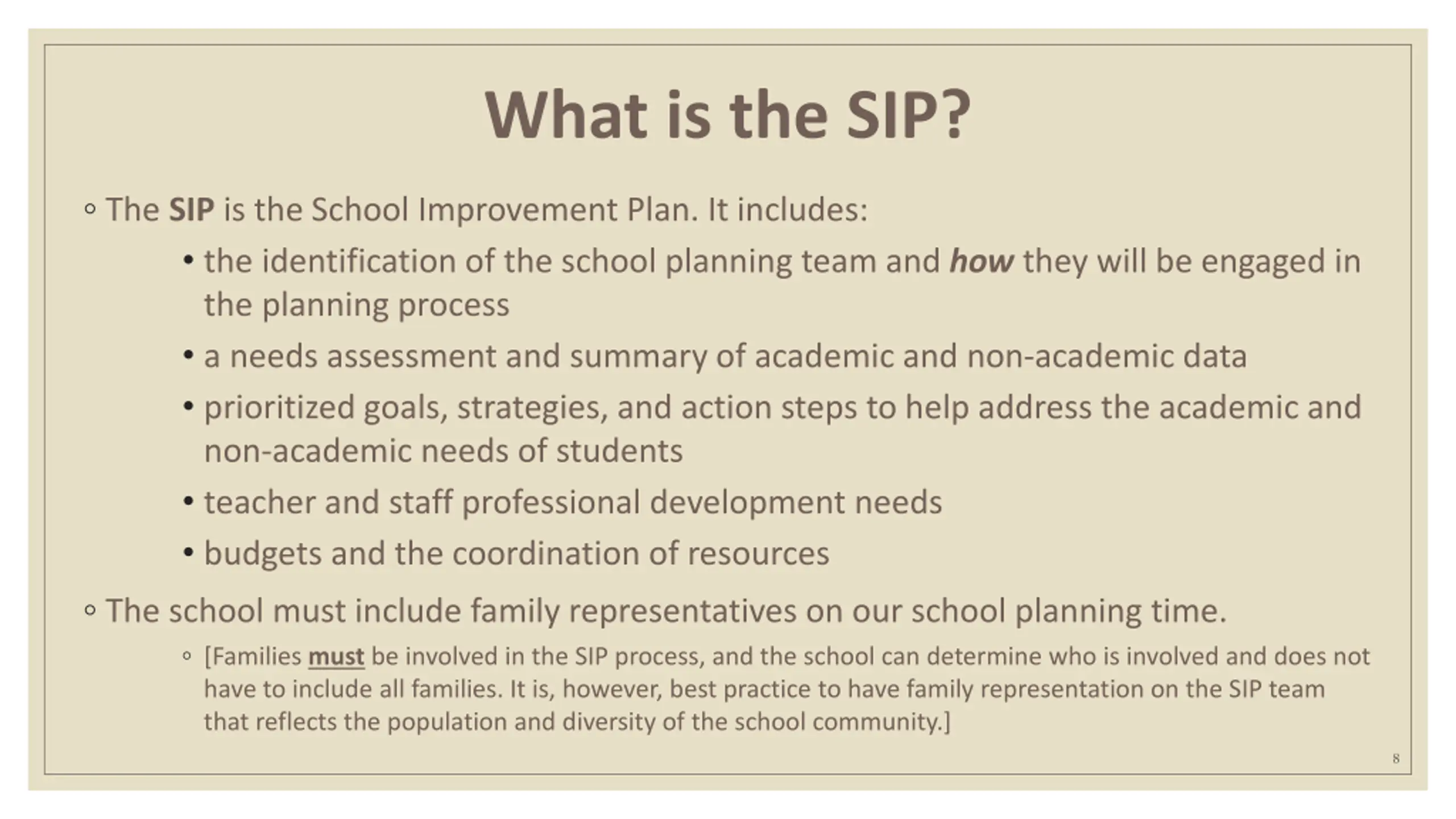 What is the SIP?

◦ The SIP is the School Improvement Plan. It includes:

• the identification of the school planning team and how they will be engaged in the planning process

• a needs assessment and summary of academic and non-academic data

• prioritized goals, strategies, and action steps to help address the academic and non-academic needs of students

• teacher and staff professional development needs

• budgets and the coordination of resources

◦ The school must include family representatives on our school planning time.

◦ [Families must be involved in the SIP process, and the school can determine who is involved and does not have to include all families. It is, however, best practice to have family representation on the SIP team that reflects the population and diversity of the school community.]

8